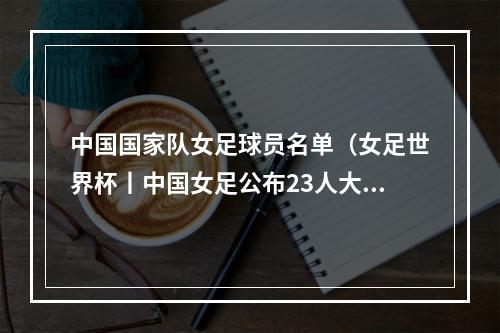 中国国家队女足球员名单（女足世界杯丨中国女足公布23人大...